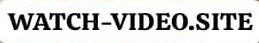 WATCH-VIDEO.SITE